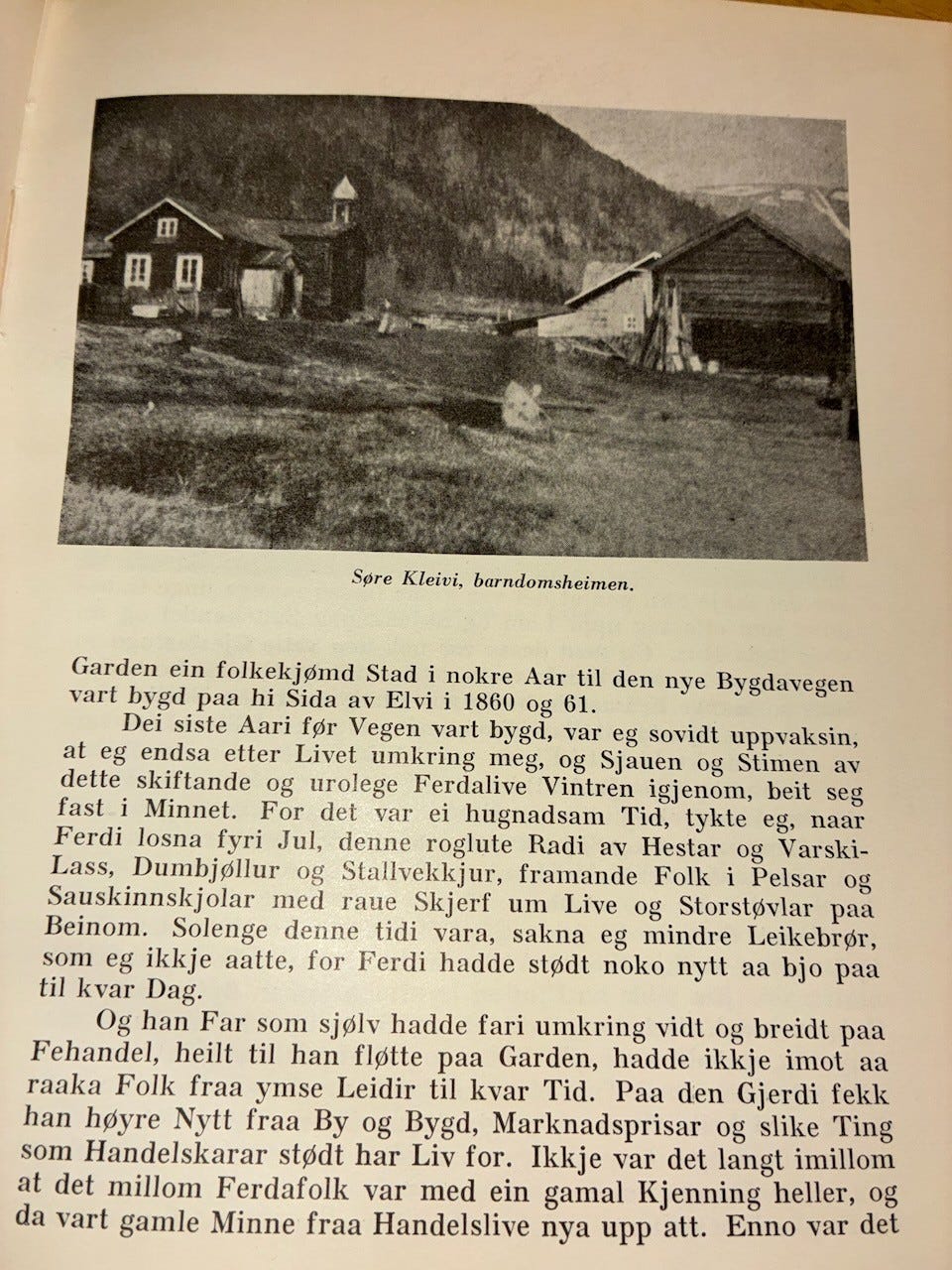 Søre Kleivi, barndomsheimen.

Garden ein folkekjømd Stad i nokre Aar til den nye Bygdavegen vart bygd paa hi Sida av Elvi i 1860 og 61.

Dei siste Aari før Vegen vart bygd, var eg sovidt uppvaksin, at eg endsa etter Livet umkring meg, og Sjauen og Stimen av dette skiftande og urolege Ferdalive Vintren igjenom, beit seg fast i Minnet. For det var ei hugnadsam Tid, tykte eg, naar Ferdi losna fyri Jul, denne roglute Radi av Hestar og Varski-Lass, Dumbjøllur og Stallvekkjur, framande Folk i Pelsar og Sauskinnskjolar med raue Skjerf um Live og Storstøvlar paa Beinom. Solenge denne tidi vara, sakna eg mindre Leikebrør, som eg ikkje aatte, for Ferdi hadde stødt noko nytt aa bjo paa til kvar Dag.

Og han Far som sjølv hadde fari umkring vidt og breidt paa Fehandel, heilt til han fløtte paa Garden, hadde ikkje imot aa raaka Folk fraa ymse Leidir til kvar Tid. Paa den Gjerdi fekk han høyre Nytt fraa By og Bygd, Marknadsprisar og slike Ting som Handelskarar stødt har Liv for. Ikkje var det langt imillom at det millom Ferdafolk var med ein gamal Kjenning heller, og da vart gamle Minne fraa Handelslive nya upp att. Enno var det